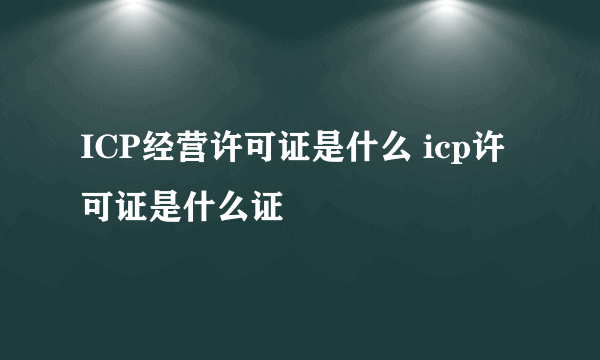 ICP经营许可证是什么 icp许可证是什么证